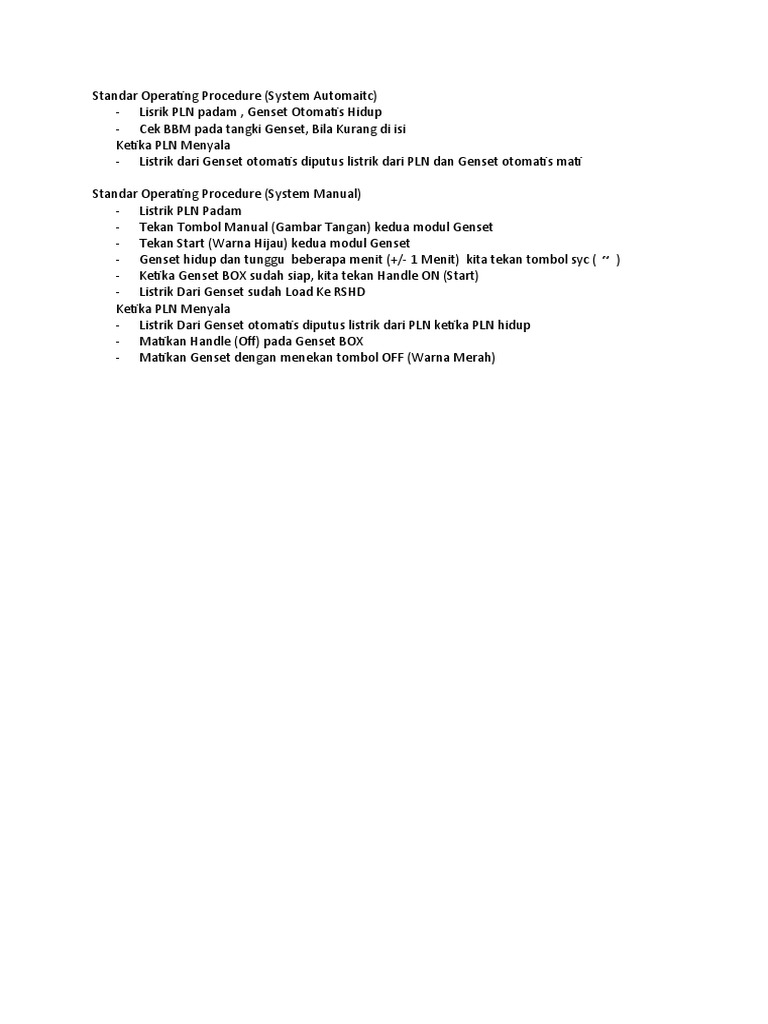 Standar Operating Procedure (System Automaitc)
- Lisrik PLN padam , Genset Otomatis Hidup
- Cek BBM pada tangki Genset, Bila Kurang di isi
Ketika PLN Menyala
- Listrik dari Genset otomatis diputus listrik dari PLN dan Genset otomatis mati

Standar Operating Procedure (System Manual)
- Listrik PLN Padam
- Tekan Tombol Manual (Gambar Tangan) kedua modul Genset
- Tekan Start (Warna Hijau) kedua modul Genset
- Genset hidup dan tunggu beberapa menit (+/- 1 Menit) kita tekan tombol syc ( ~ )
- Ketika Genset BOX sudah siap, kita tekan Handle ON (Start)
- Listrik Dari Genset sudah Load Ke RSHD
Ketika PLN Menyala
- Listrik Dari Genset otomatis diputus listrik dari PLN ketika PLN hidup
- Matikan Handle (Off) pada Genset BOX
- Matikan Genset dengan menekan tombol OFF (Warna Merah)